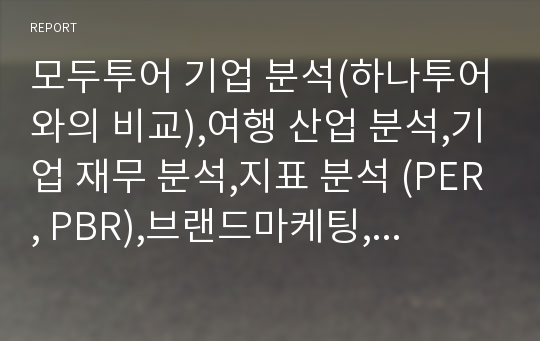 REPORT

모두투어 기업 분석(하나투어와의 비교),여행 산업 분석,기업 재무 분석,지표 분석 (PER, PBR),브랜드마케팅,...